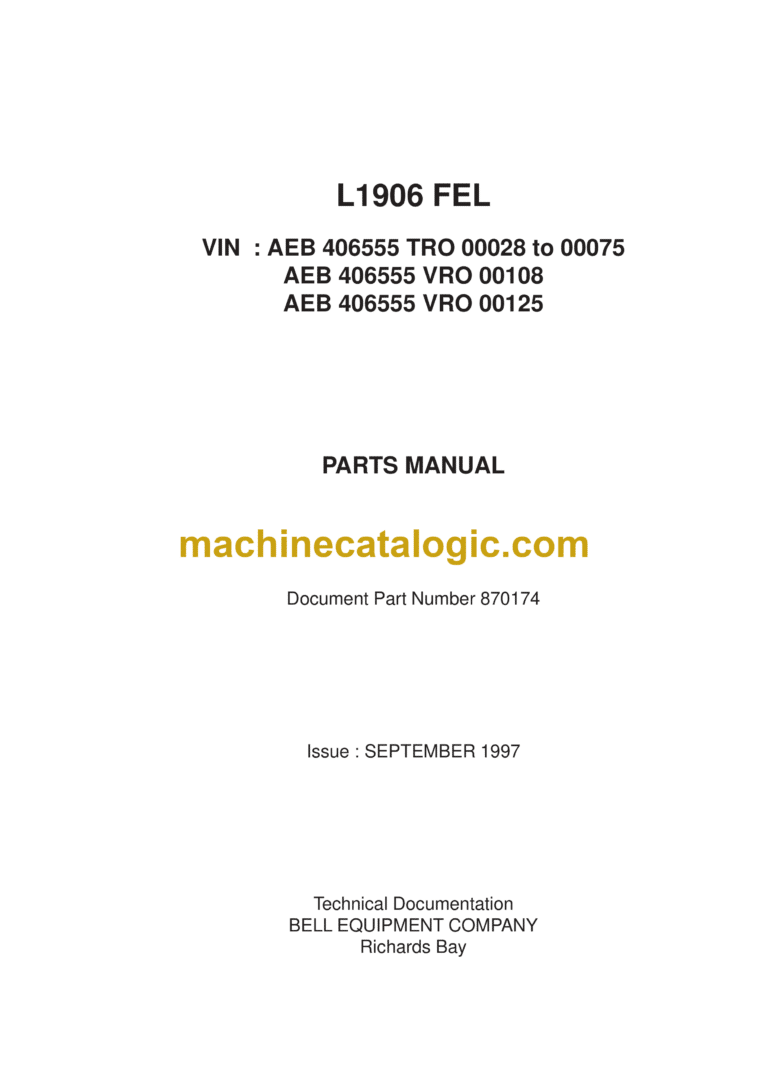 L1906 FEL

VIN : AEB 406555 TRO 00028 to 00075
AEB 406555 VRO 00108
AEB 406555 VRO 00125

PARTS MANUAL

machinecatalogic.com

Document Part Number 870174

Issue : SEPTEMBER 1997

Technical Documentation
BELL EQUIPMENT COMPANY
Richards Bay